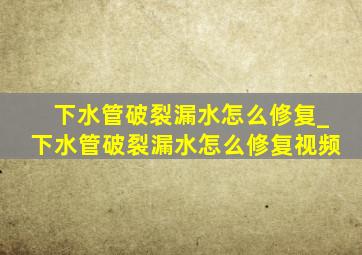 下水管破裂漏水怎么修复_下水管破裂漏水怎么修复视频